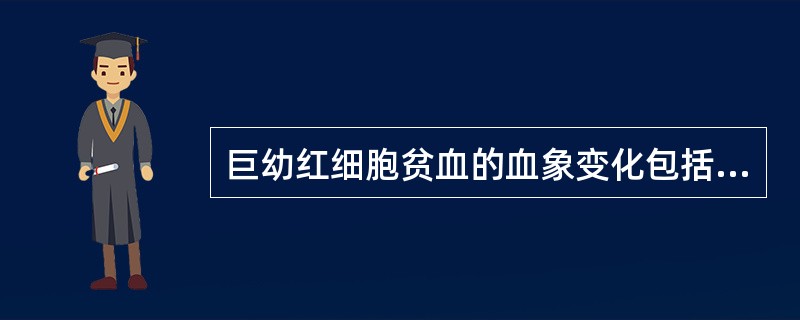 巨幼红细胞贫血的血象变化包括...